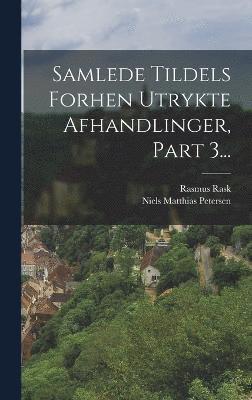 Samlede Tildels Forhen Utrykte Afhandlinger, Part 3...

Rasmus Rask
Niels Matthias Petersen